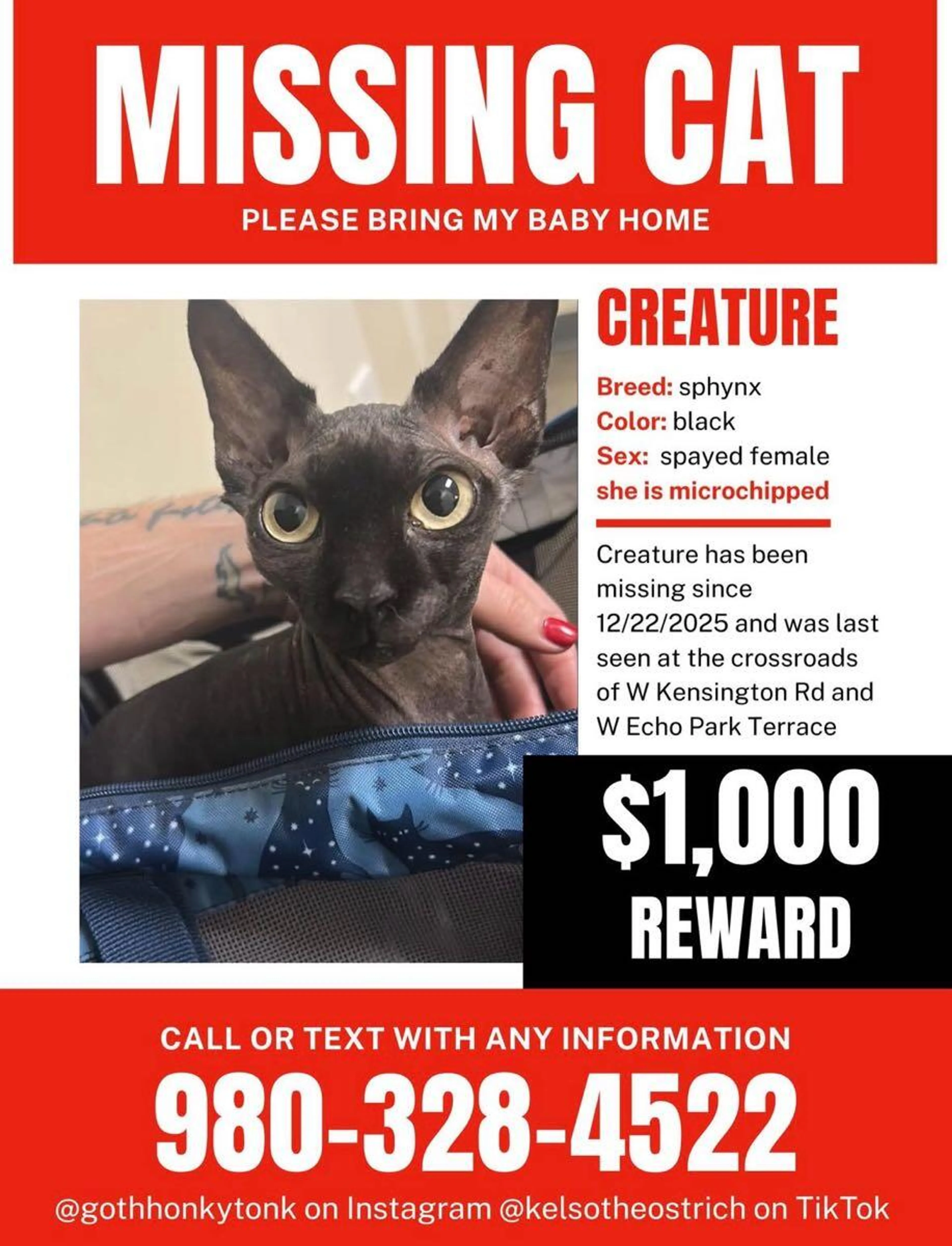 MISSING CAT

PLEASE BRING MY BABY HOME

CREATURE

Breed: sphynx
Color: black
Sex: spayed female
she is microchipped

Creature has been missing since 12/22/2025 and was last seen at the crossroads of W Kensington Rd and W Echo Park Terrace

$1,000
REWARD

CALL OR TEXT WITH ANY INFORMATION

980-328-4522

@gothhonkytonk on Instagram @kelsotheostrich on TikTok